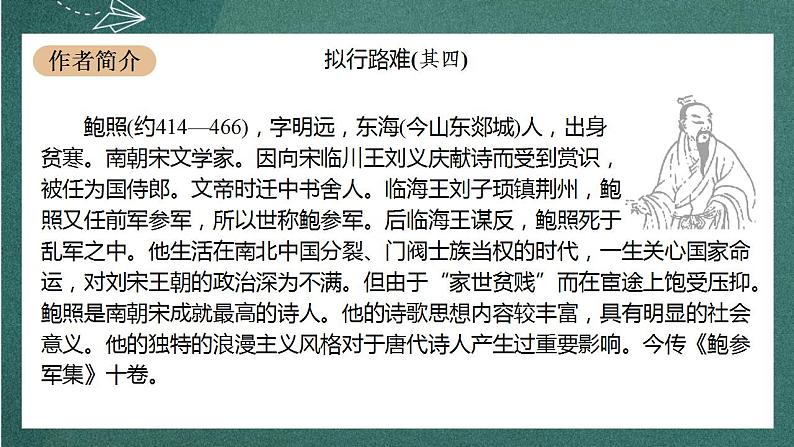 作者简介

拟行路难(其四)

鲍照(约414—466)，字明远，东海(今山东郯城)人，出身贫寒。南朝宋文学家。因向宋临川王刘义庆献诗而受到赏识，被任为国侍郎。文帝时迁中书舍人。临海王刘子顼镇荆州，鲍照又任前军参军，所以世称鲍参军。后临海王谋反，鲍照死于乱军之中。他生活在南北中国分裂、门阀士族当权的时代，一生关心国家命运，对刘宋王朝的政治深为不满。但由于“家世贫贱”而在宦途上饱受压抑。鲍照是南朝宋成就最高的诗人。他的诗歌思想内容较丰富，具有明显的社会意义。他的独特的浪漫主义风格对于唐代诗人产生过重要影响。今传《鲍参军集》十卷。